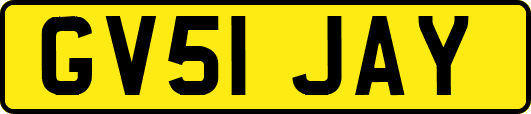 GV51 JAY